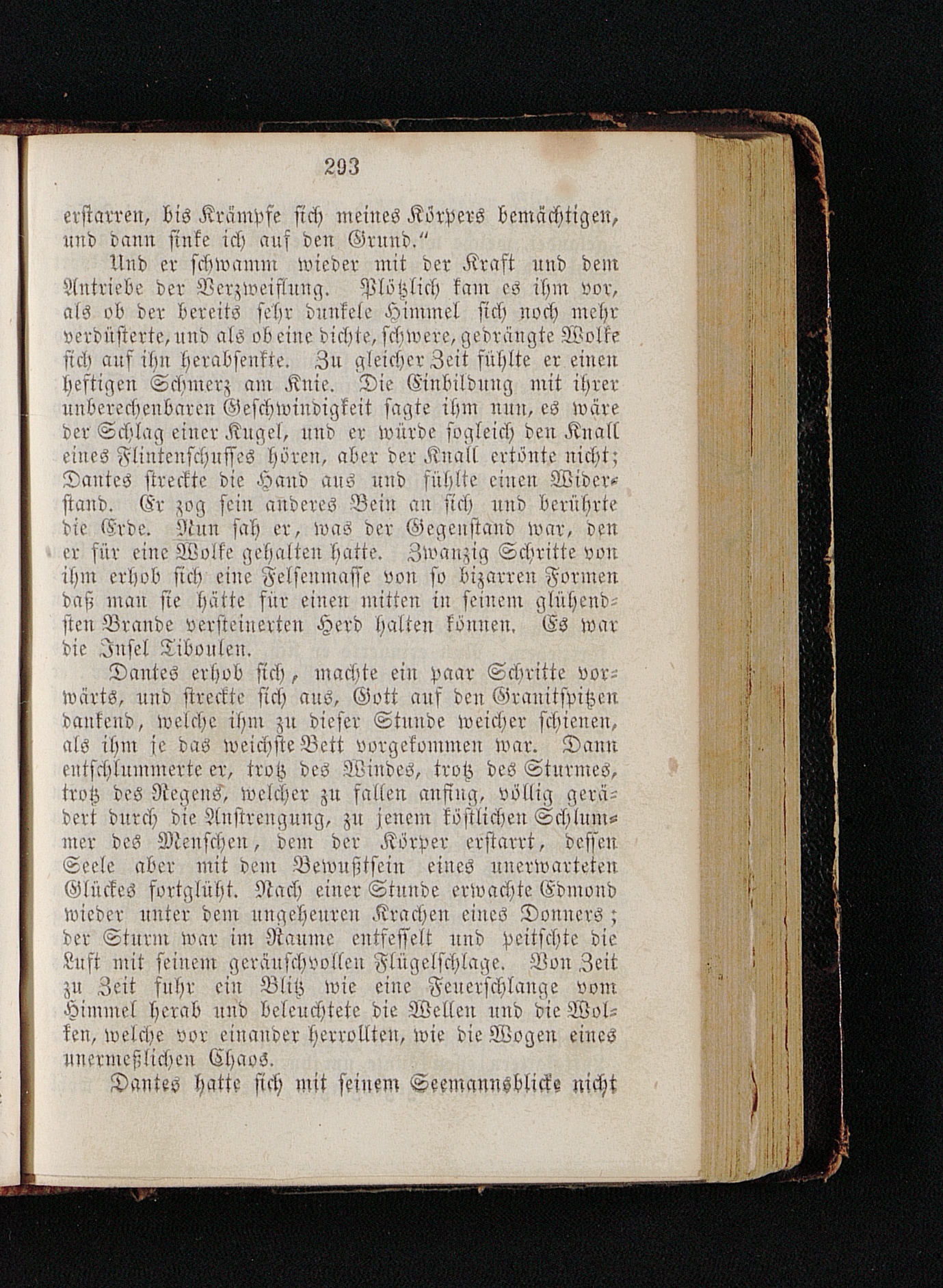 293

erstarren, bis Krämpfe sich meines Körpers bemächtigen, und dann sinke ich auf den Grund."

Und er schwamm wieder mit der Kraft und dem Antriebe der Verzweiflung. Plötzlich kam es ihm vor, als ob der bereits sehr dunkele Himmel sich noch mehr verdüsterte, und als ob eine dichte, schwere, gedrängte Wolke sich auf ihn herabsenkte. Zu gleicher Zeit fühlte er einen heftigen Schmerz am Knie. Die Einbildung mit ihrer unberechenbaren Geschwindigkeit sagte ihm nun, es wäre der Schlag einer Kugel, und er würde sogleich den Knall eines Flintenschusses hören, aber der Knall ertönte nicht; Dantes streckte die Hand aus und fühlte einen Widerstand. Er zog sein anderes Bein an sich und berührte die Erde. Nun sah er, was der Gegenstand war, den er für eine Wolke gehalten hatte. Zwanzig Schritte von ihm erhob sich eine Felsenmasse von so bizarren Formen daß man sie hätte für einen mitten in seinem glühendsten Brande versteinerten Herd halten können. Es war die Insel Tiboulen.

Dantes erhob sich, machte ein paar Schritte vorwärts, und streckte sich aus, Gott auf den Granitspitzen dankend, welche ihm zu dieser Stunde weicher schienen, als ihm je das weichste Bett vorgekommen war. Dann entschlummerte er, trotz des Windes, trotz des Sturmes, trotz des Regens, welcher zu fallen anfing, völlig gerädert durch die Anstrengung, zu jenem köstlichen Schlummer des Menschen, dem der Körper erstarrt, dessen Seele aber mit dem Bewußtsein eines unerwarteten Glückes fortglüht. Nach einer Stunde erwachte Edmond wieder unter dem ungeheuren Krachen eines Donners; der Sturm war im Raume entfesselt und peitschte die Luft mit seinem geräuschvollen Flügelschlage. Von Zeit zu Zeit fuhr ein Blitz wie eine Feuerschlange vom Himmel herab und beleuchtete die Wellen und die Wolken, welche vor einander herrollten, wie die Wogen eines unermeßlichen Chaos.

Dantes hatte sich mit seinem Seemannsblicke nicht